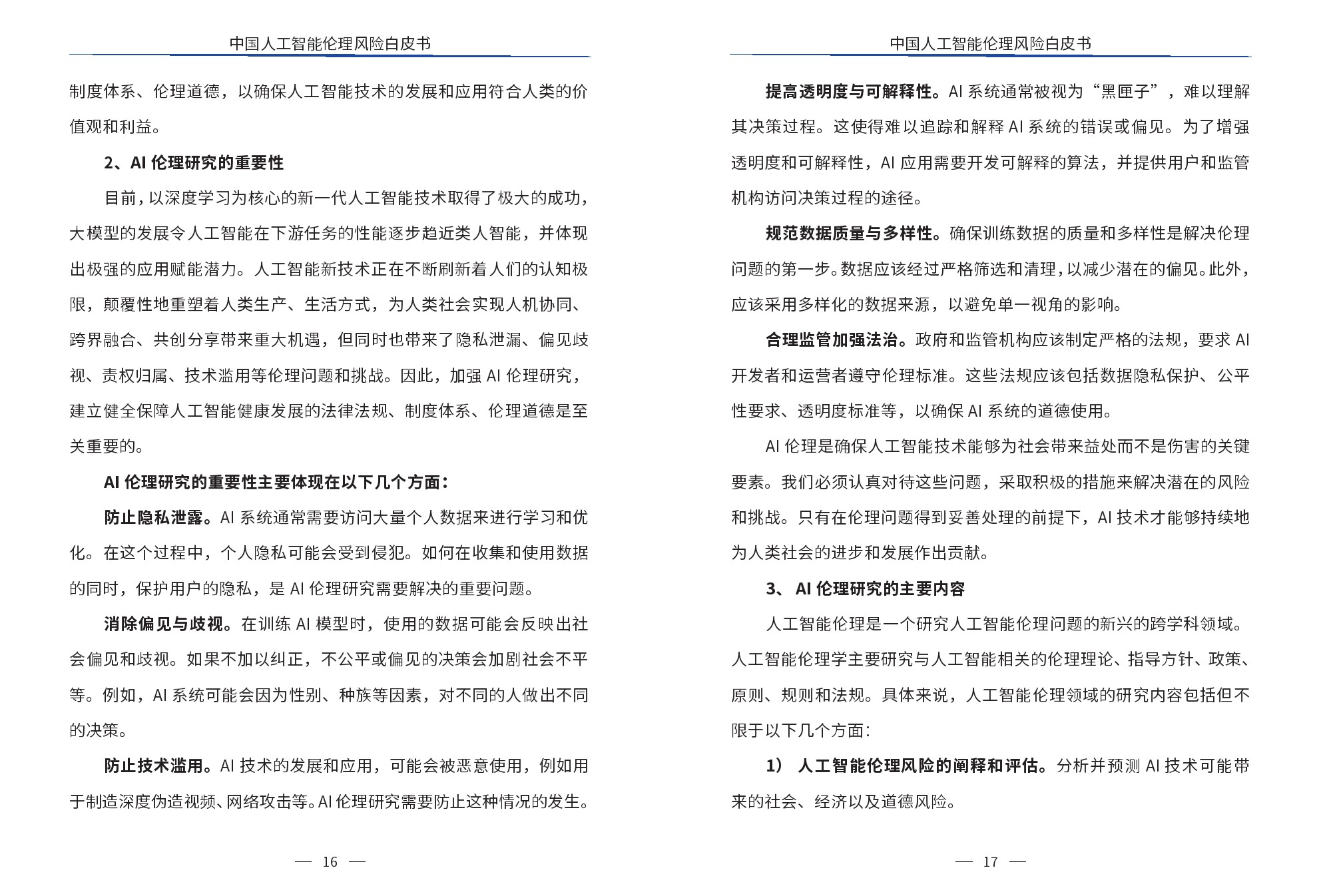 中国人工智能伦理风险白皮书

制度体系、伦理道德，以确保人工智能技术的发展和应用符合人类的价值观和利益。

2、AI 伦理研究的重要性

目前，以深度学习为核心的新一代人工智能技术取得了极大的成功，大模型的发展令人工智能在下游任务的性能逐步趋近类人智能，并体现出极强的应用赋能潜力。人工智能新技术正在不断刷新着人们的认知极限，颠覆性地重塑着人类生产、生活方式，为人类社会实现人机协同、跨界融合、共创分享带来重大机遇，但同时也带来了隐私泄漏、偏见歧视、责权归属、技术滥用等伦理问题和挑战。因此，加强 AI 伦理研究，建立健全保障人工智能健康发展的法律法规、制度体系、伦理道德是至关重要的。

AI 伦理研究的重要性主要体现在以下几个方面：

防止隐私泄露。AI 系统通常需要访问大量个人数据来进行学习和优化。在这个过程中，个人隐私可能会受到侵犯。如何在收集和使用数据的同时，保护用户的隐私，是 AI 伦理研究需要解决的重要问题。

消除偏见与歧视。在训练 AI 模型时，使用的数据可能会反映出社会偏见和歧视。如果不加以纠正，不公平或偏见的决策会加剧社会不平等。例如，AI 系统可能会因为性别、种族等因素，对不同的人做出不同的决策。

防止技术滥用。AI 技术的发展和应用，可能会被恶意使用，例如用于制造深度伪造视频、网络攻击等。AI 伦理研究需要防止这种情况的发生。

— 16 —

中国人工智能伦理风险白皮书

提高透明度与可解释性。AI 系统通常被视为“黑匣子”，难以理解其决策过程。这使得难以追踪和解释 AI 系统的错误或偏见。为了增强透明度和可解释性，AI 应用需要开发可解释的算法，并提供用户和监管机构访问决策过程的途径。

规范数据质量与多样性。确保训练数据的质量和多样性是解决伦理问题的第一步。数据应该经过严格筛选和清理，以减少潜在的偏见。此外，应该采用多样化的数据来源，以避免单一视角的影响。

合理监管加强法治。政府和监管机构应该制定严格的法规，要求 AI 开发者和运营者遵守伦理标准。这些法规应该包括数据隐私保护、公平性要求、透明度标准等，以确保 AI 系统的道德使用。

AI 伦理是确保人工智能技术能够为社会带来益处而不是伤害的关键要素。我们必须认真对待这些问题，采取积极的措施来解决潜在的风险和挑战。只有在伦理问题得到妥善处理的前提下，AI 技术才能够持续地为人类社会的进步和发展作出贡献。

3、 AI 伦理研究的主要内容

人工智能伦理是一个研究人工智能伦理问题的新兴的跨学科领域。人工智能伦理学主要研究与人工智能相关的伦理理论、指导方针、政策、原则、规则和法规。具体来说，人工智能伦理领域的研究内容包括但不限于以下几个方面：

1） 人工智能伦理风险的阐释和评估。分析并预测 AI 技术可能带来的社会、经济以及道德风险。

— 17 —